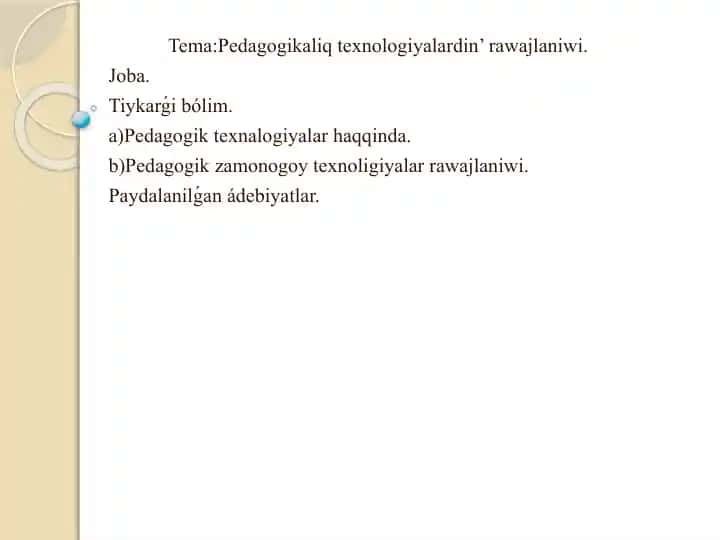 Tema:Pedagogikaliq texnologiyalardin’ rawajlaniwi.

Joba.

Tiykarǵi bólim.

a)Pedagogik texnalogiyalar haqqinda.

b)Pedagogik zamonogoy texnoligiyalar rawajlaniwi.

Paydalanilǵan ádebiyatlar.